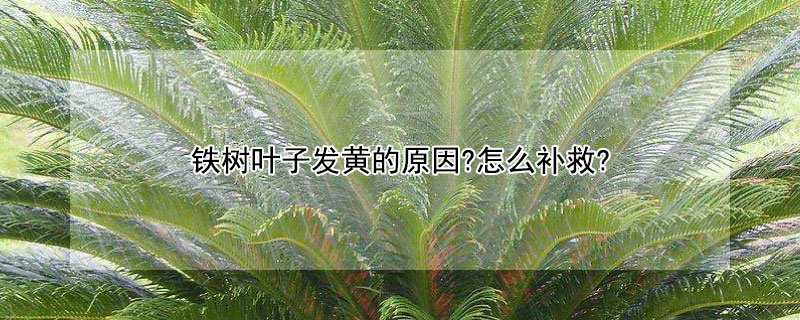 铁树叶子发黄的原因?怎么补救?